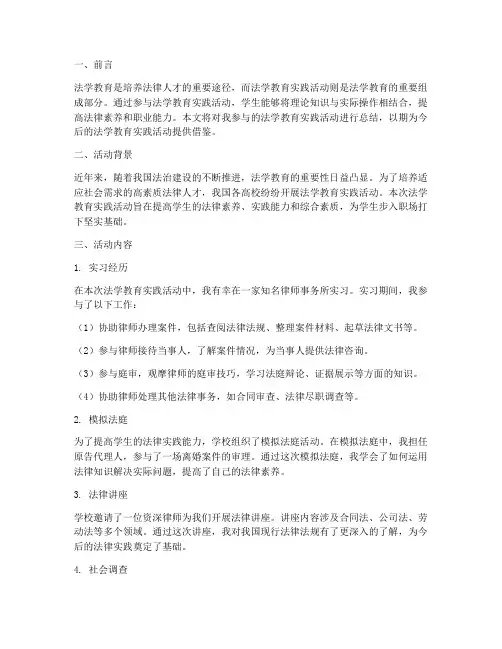 一、前言

法学教育是培养法律人才的重要途径，而法学教育实践活动则是法学教育的重要组成部分。通过参与法学教育实践活动，学生能够将理论知识与实际操作相结合，提高法律素养和职业能力。本文将对我参与的法学教育实践活动进行总结，以期为今后的法学教育实践活动提供借鉴。

二、活动背景

近年来，随着我国法治建设的不断推进，法学教育的重要性日益凸显。为了培养适应社会需求的高素质法律人才，我国各高校纷纷开展法学教育实践活动。本次法学教育实践活动旨在提高学生的法律素养、实践能力和综合素质，为学生步入职场打下坚实基础。

三、活动内容

1. 实习经历

在本次法学教育实践活动中，我有幸在一家知名律师事务所实习。实习期间，我参与了以下工作：

（1）协助律师办理案件，包括查阅法律法规、整理案件材料、起草法律文书等。

（2）参与律师接待当事人，了解案件情况，为当事人提供法律咨询。

（3）参与庭审，观摩律师的庭审技巧，学习法庭辩论、证据展示等方面的知识。

（4）协助律师处理其他法律事务，如合同审查、法律尽职调查等。

2. 模拟法庭

为了提高学生的法律实践能力，学校组织了模拟法庭活动。在模拟法庭中，我担任原告代理人，参与了一场离婚案件的审理。通过这次模拟法庭，我学会了如何运用法律知识解决实际问题，提高了自己的法律素养。

3. 法律讲座

学校邀请了一位资深律师为我们开展法律讲座。讲座内容涉及合同法、公司法、劳动法等多个领域。通过这次讲座，我对我国现行法律法规有了更深入的了解，为今后的法律实践奠定了基础。

4. 社会调查